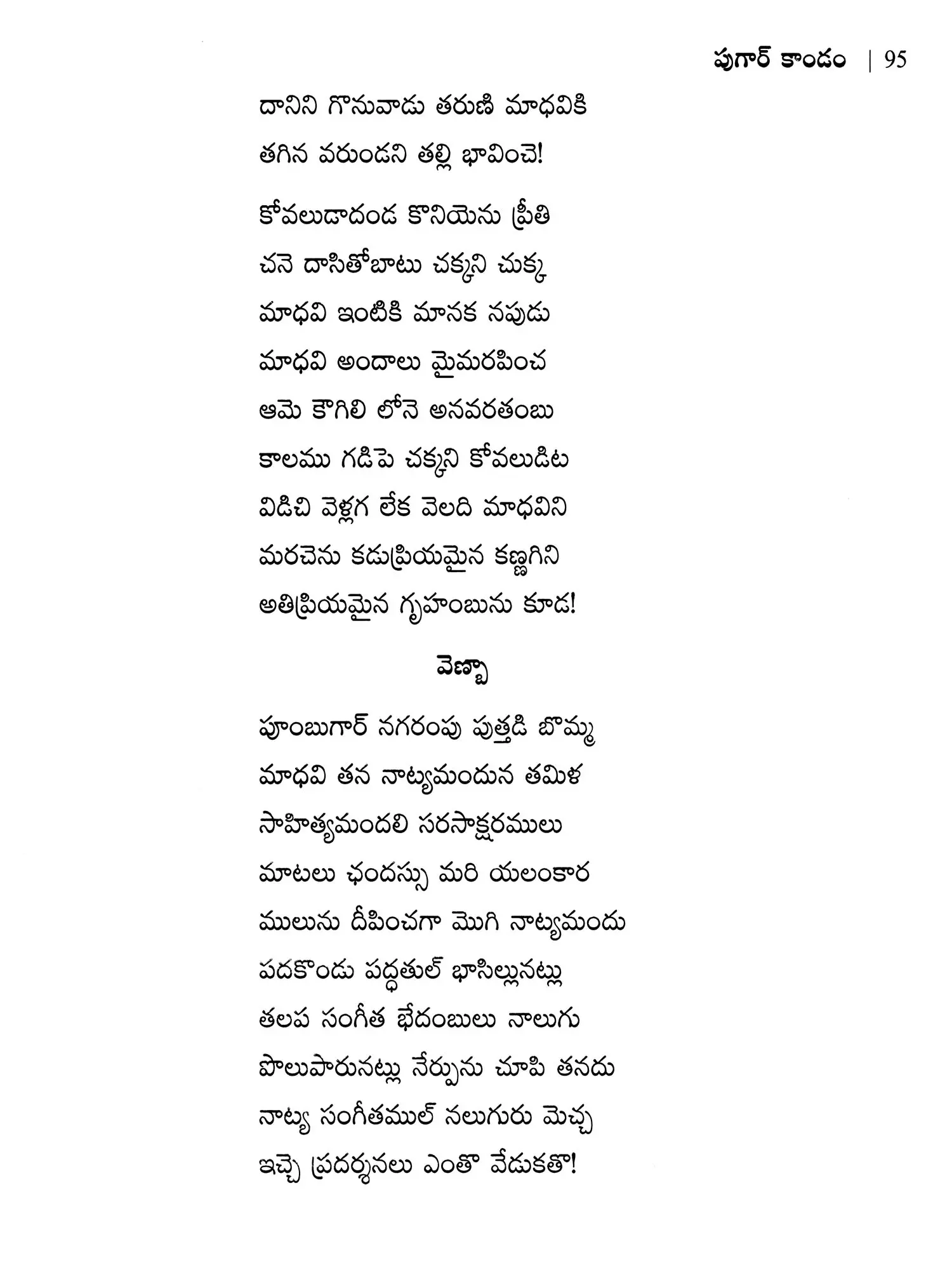 పుగార్ కాండం | 95

దానిని గొనువాడు తరుణి మాధవికి
తగిన వరుండని తల్లి భావించె!

కోవలుడాదండ కొనియెను ప్రీతి
చనె దాసితోబాటు చక్కని చుక్క
మాధవి ఇంటికి మానక నపుడు
మాధవి అందాలు మైమరపించ
ఆమె కౌగిలి లోనె అనవరతంబు
కాలము గడిపె చక్కని కోవలుడిట
విడిచి వెళ్లగ లేక వెలది మాధవిని
మరచెను కడుప్రియమైన కణ్ణగిని
అతిప్రియమైన గృహంబును కూడ!

వెణ్బా

పూంబుగార్ నగరంపు పుత్తడి బొమ్మ
మాధవి తన నాట్యమందున తమిళ
సాహిత్యమందలి సరసాక్షరములు
మాటలు ఛందస్సు మరి యలంకార
ములును దీపించగా మొగి నాట్యమందు
పదకొండు పద్ధతుల్ భాసిల్లునట్లు
తలప సంగీత భేదంబులు నాలుగు
పొలుపారునట్లు నేర్పును చూపి తనదు
నాట్య సంగీతముల్ నలుగురు మెచ్చ
ఇచ్చె ప్రదర్శనలు ఎంతొ వేడుకతొ!